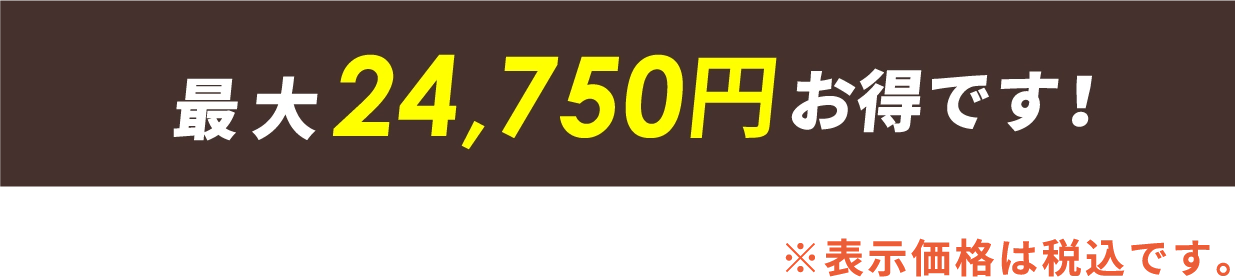 最大24,750円お得です！

※表示価格は税込です。